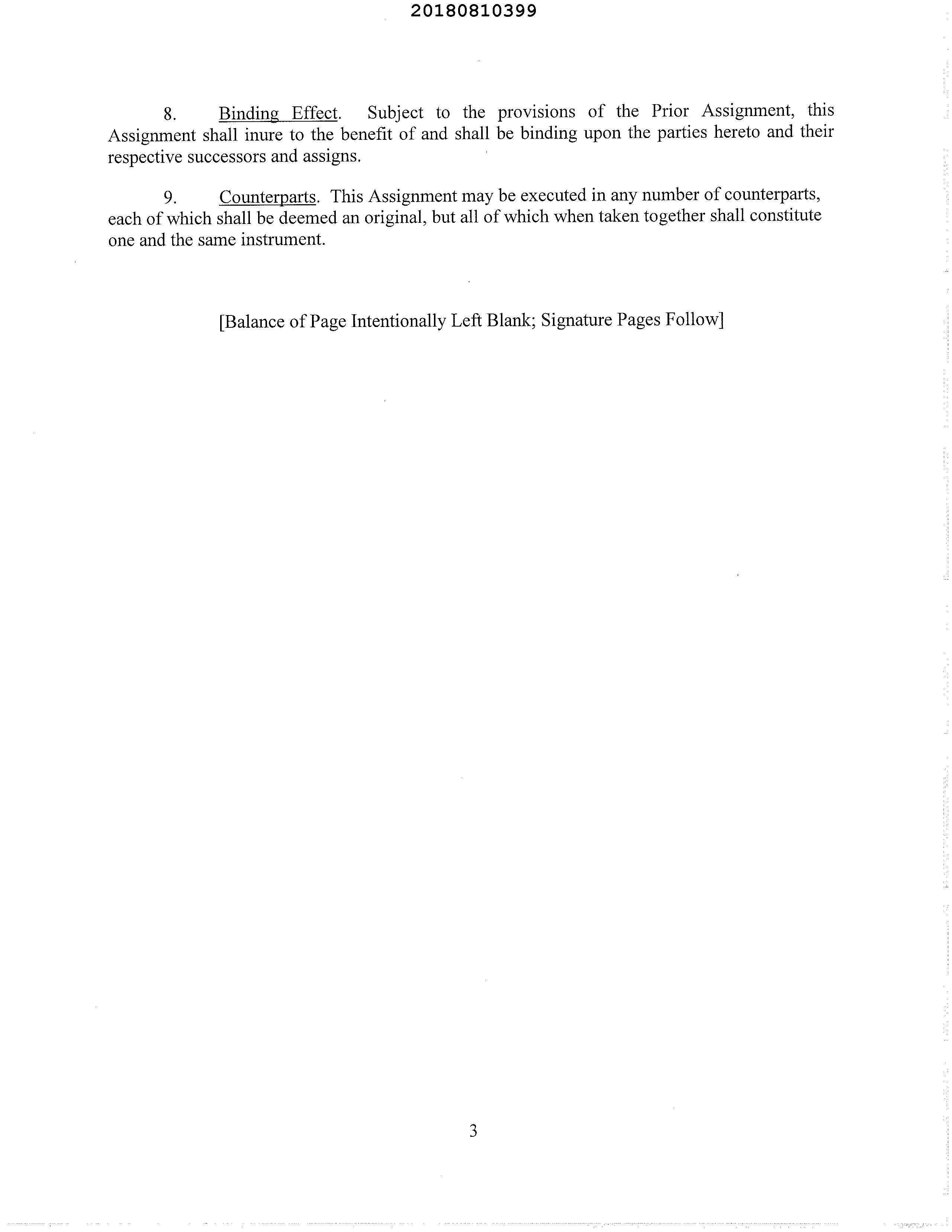 20180810399

8. Binding Effect. Subject to the provisions of the Prior Assignment, this Assignment shall inure to the benefit of and shall be binding upon the parties hereto and their respective successors and assigns.

9. Counterparts. This Assignment may be executed in any number of counterparts, each of which shall be deemed an original, but all of which when taken together shall constitute one and the same instrument.

[Balance of Page Intentionally Left Blank; Signature Pages Follow]

3